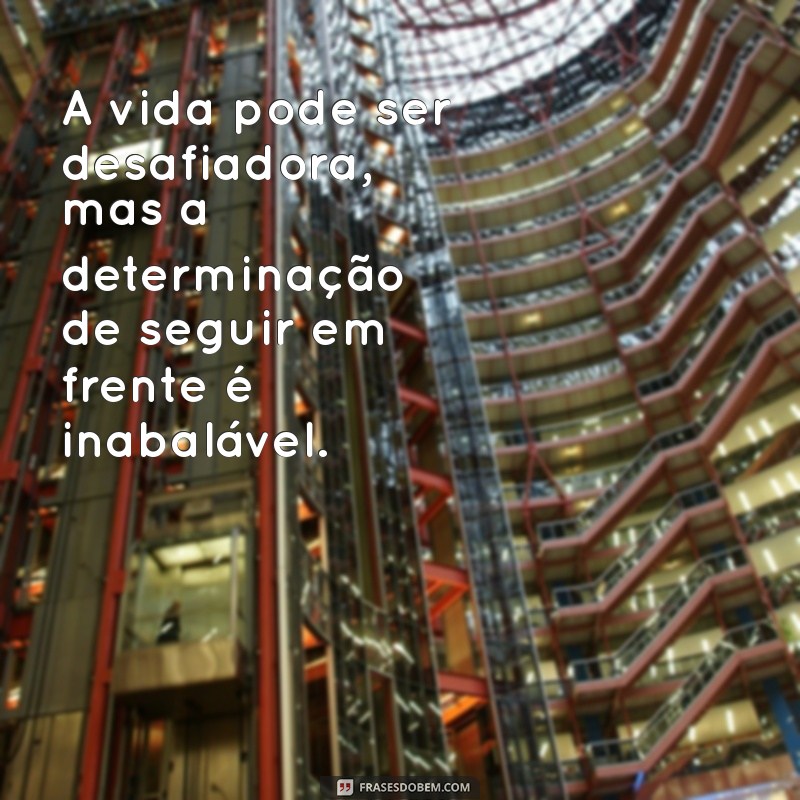 A vida pode ser desafiadora, mas a determinação de seguir em frente é inabalável.

FRASESDOBEM.COM